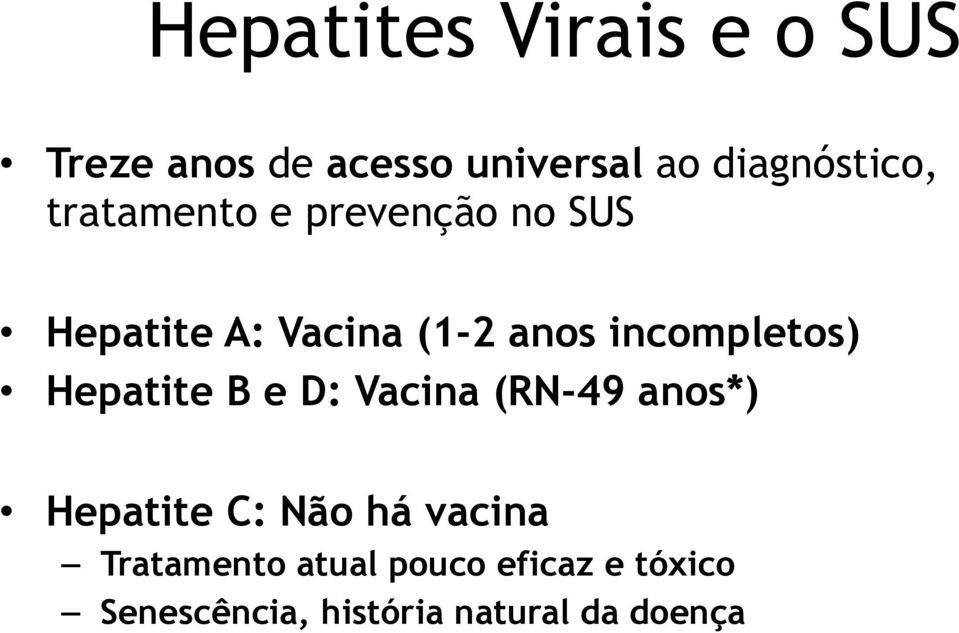 Hepatites Virais e o SUS

• Treze anos de acesso universal ao diagnóstico, tratamento e prevenção no SUS

• Hepatite A: Vacina (1-2 anos incompletos)
• Hepatite B e D: Vacina (RN-49 anos*)

• Hepatite C: Não há vacina
– Tratamento atual pouco eficaz e tóxico
– Senescência, história natural da doença